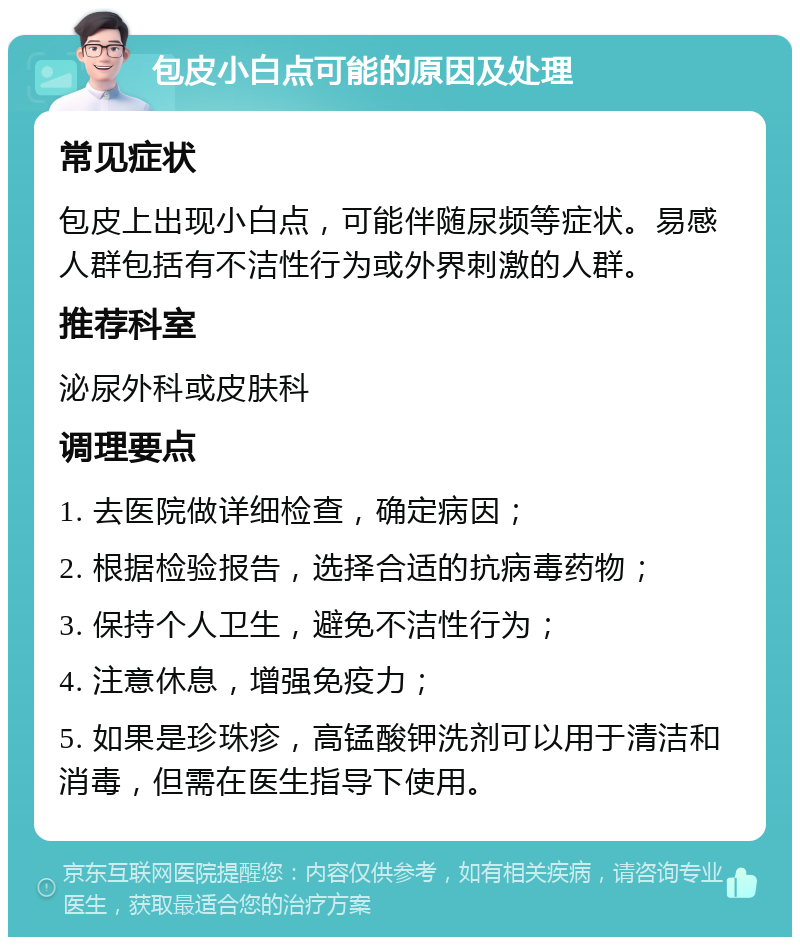 包皮小白点可能的原因及处理

常见症状

包皮上出现小白点，可能伴随尿频等症状。易感人群包括有不洁性行为或外界刺激的人群。

推荐科室

泌尿外科或皮肤科

调理要点

1. 去医院做详细检查，确定病因；

2. 根据检验报告，选择合适的抗病毒药物；

3. 保持个人卫生，避免不洁性行为；

4. 注意休息，增强免疫力；

5. 如果是珍珠疹，高锰酸钾洗剂可以用于清洁和消毒，但需在医生指导下使用。

京东互联网医院提醒您：内容仅供参考，如有相关疾病，请咨询专业医生，获取最适合您的治疗方案